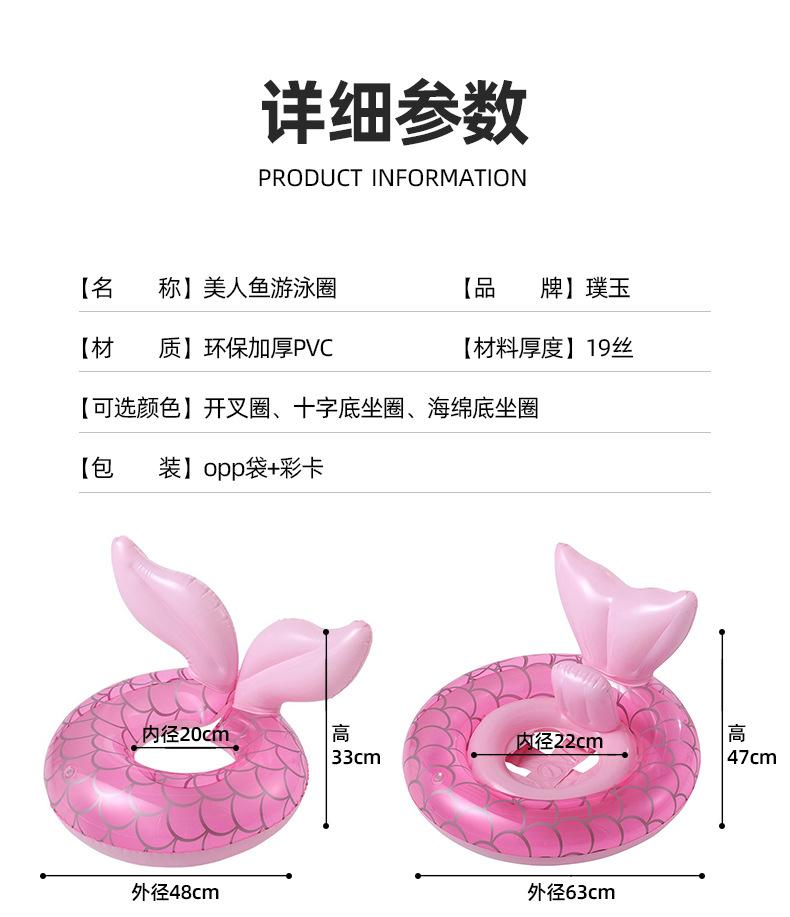 详细参数

PRODUCT INFORMATION

【名 称】美人鱼游泳圈 【品 牌】璞玉

【材 质】环保加厚PVC 【材料厚度】19丝

【可选颜色】开叉圈、十字底坐圈、海绵底坐圈

【包 装】opp袋+彩卡

内径20cm

高
33cm

外径48cm

内径22cm

高
47cm

外径63cm